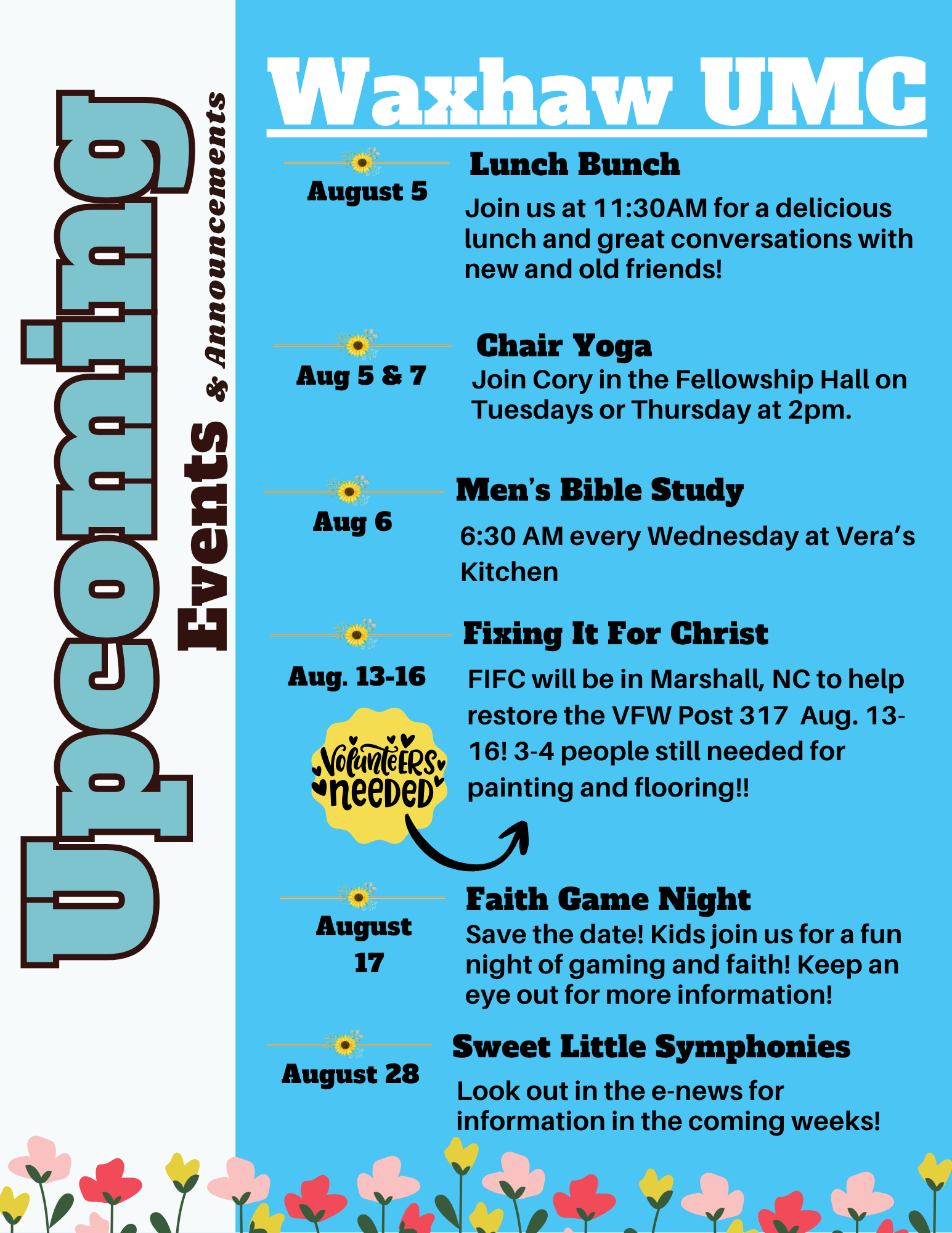 Upcoming Events & Announcements

Waxhaw UMC

August 5

Lunch Bunch

Join us at 11:30AM for a delicious lunch and great conversations with new and old friends!

Aug 5 & 7

Chair Yoga

Join Cory in the Fellowship Hall on Tuesdays or Thursday at 2pm.

Aug 6

Men's Bible Study

6:30 AM every Wednesday at Vera's Kitchen

Aug. 13-16

Fixing It For Christ

FIFC will be in Marshall, NC to help restore the VFW Post 317 Aug. 13-16! 3-4 people still needed for painting and flooring!!

Volunteers needed

August 17

Faith Game Night

Save the date! Kids join us for a fun night of gaming and faith! Keep an eye out for more information!

August 28

Sweet Little Symphonies

Look out in the e-news for information in the coming weeks!